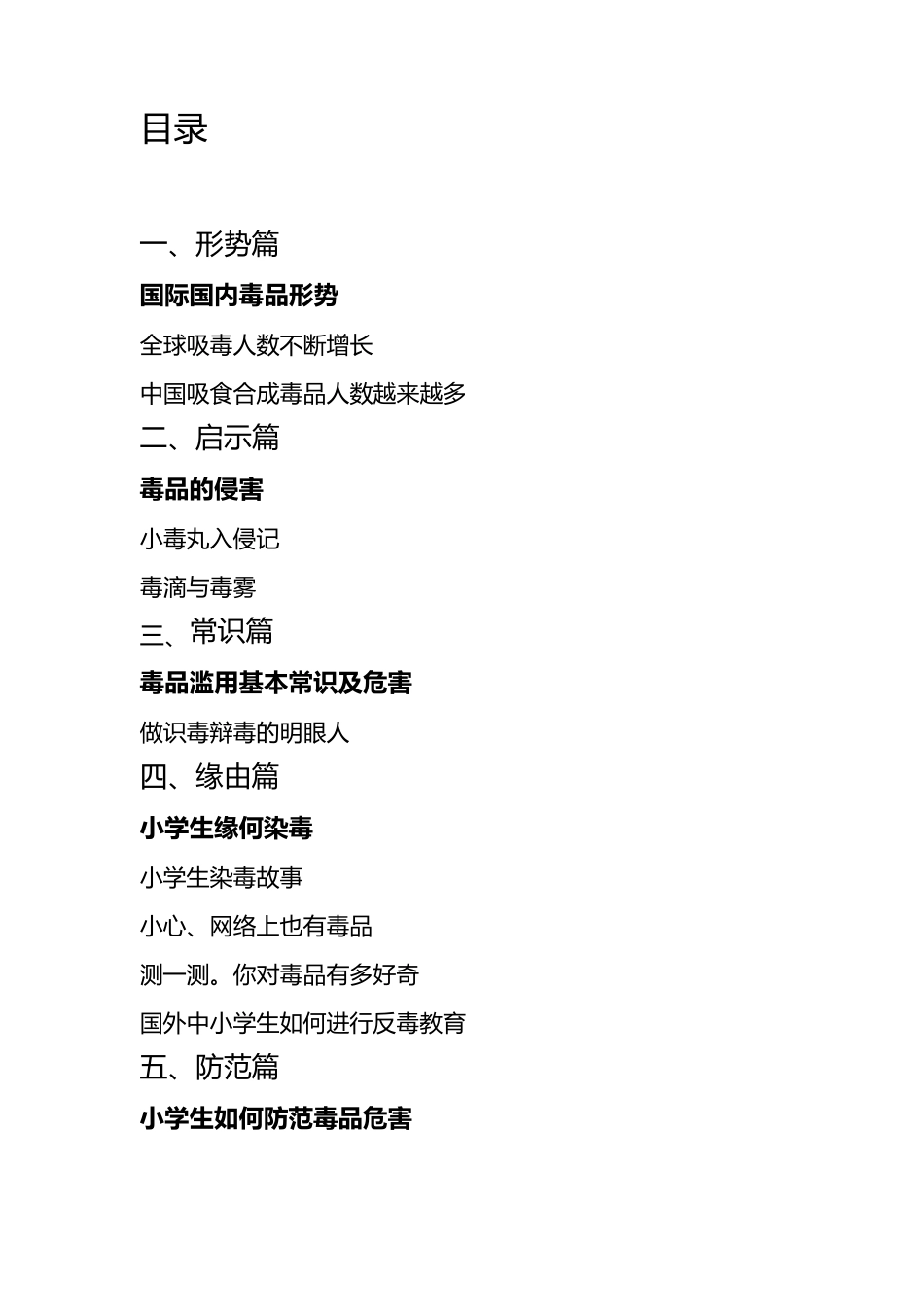 目录

一、形势篇

国际国内毒品形势

全球吸毒人数不断增长

中国吸食合成毒品人数越来越多

二、启示篇

毒品的侵害

小毒丸入侵记

毒滴与毒雾

三、常识篇

毒品滥用基本常识及危害

做识毒辩毒的明眼人

四、缘由篇

小学生缘何染毒

小学生染毒故事

小心、网络上也有毒品

测一测。你对毒品有多好奇

国外中小学生如何进行反毒教育

五、防范篇

小学生如何防范毒品危害